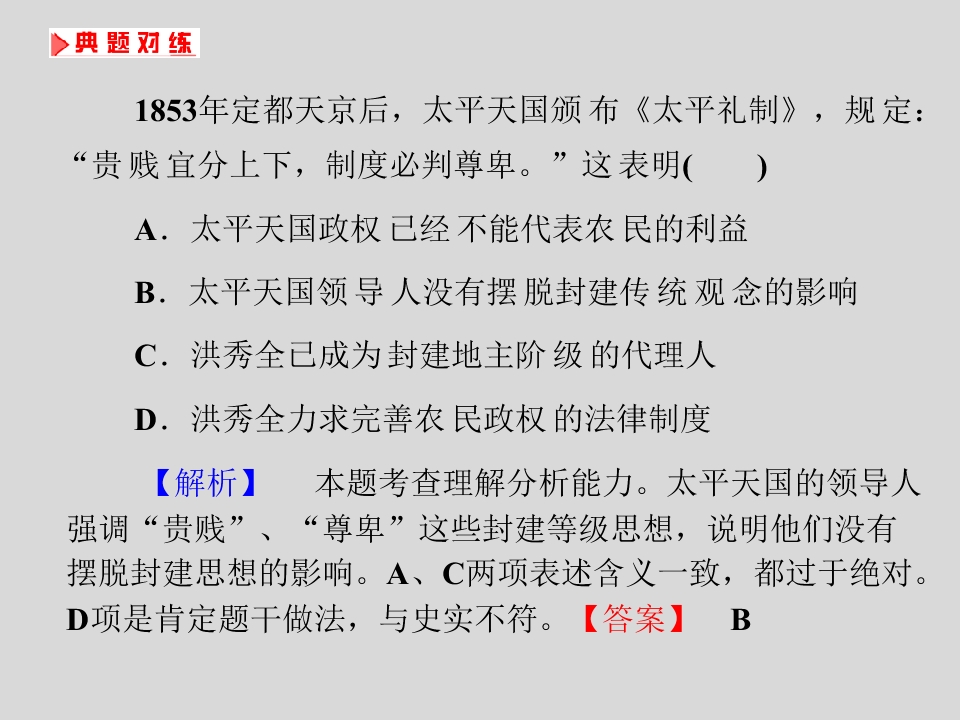 典题对练

1853年定都天京后，太平天国颁布《太平礼制》，规定：“贵贱宜分上下，制度必判尊卑。”这表明(　　)

A．太平天国政权已经不能代表农民的利益

B．太平天国领导人没有摆脱封建传统观念的影响

C．洪秀全已成为封建地主阶级的代理人

D．洪秀全力求完善农民政权的法律制度

【解析】　本题考查理解分析能力。太平天国的领导人强调“贵贱”、“尊卑”这些封建等级思想，说明他们没有摆脱封建思想的影响。A、C两项表述含义一致，都过于绝对。D项是肯定题干做法，与史实不符。【答案】　B